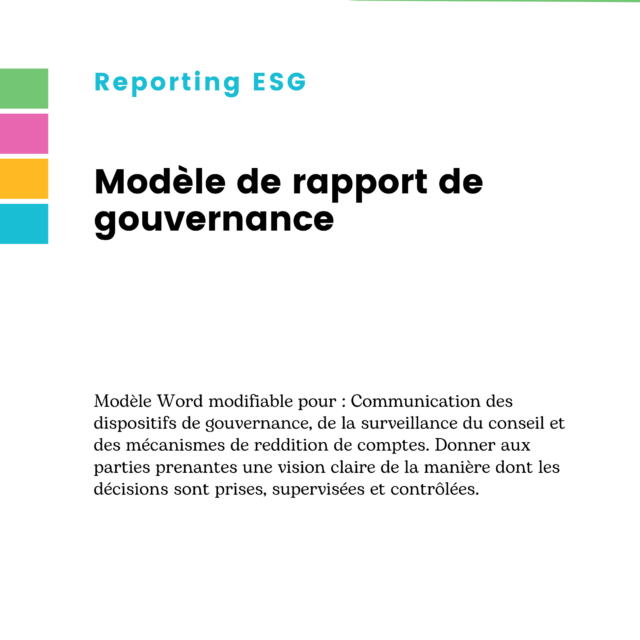 Reporting ESG

Modèle de rapport de gouvernance

Modèle Word modifiable pour : Communication des dispositifs de gouvernance, de la surveillance du conseil et des mécanismes de reddition de comptes. Donner aux parties prenantes une vision claire de la manière dont les décisions sont prises, supervisées et contrôlées.